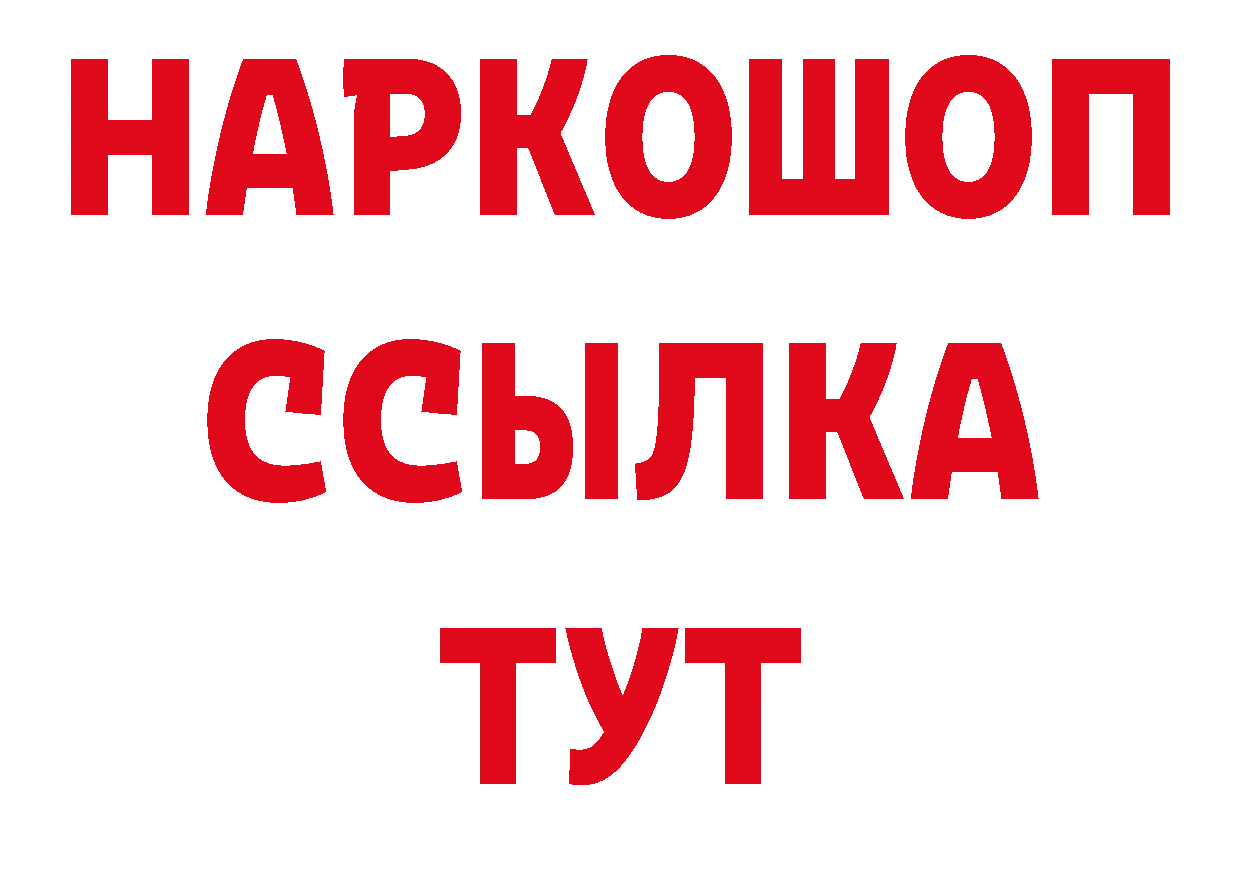 НАРКОШОП
ССЫЛКА
ТУТ